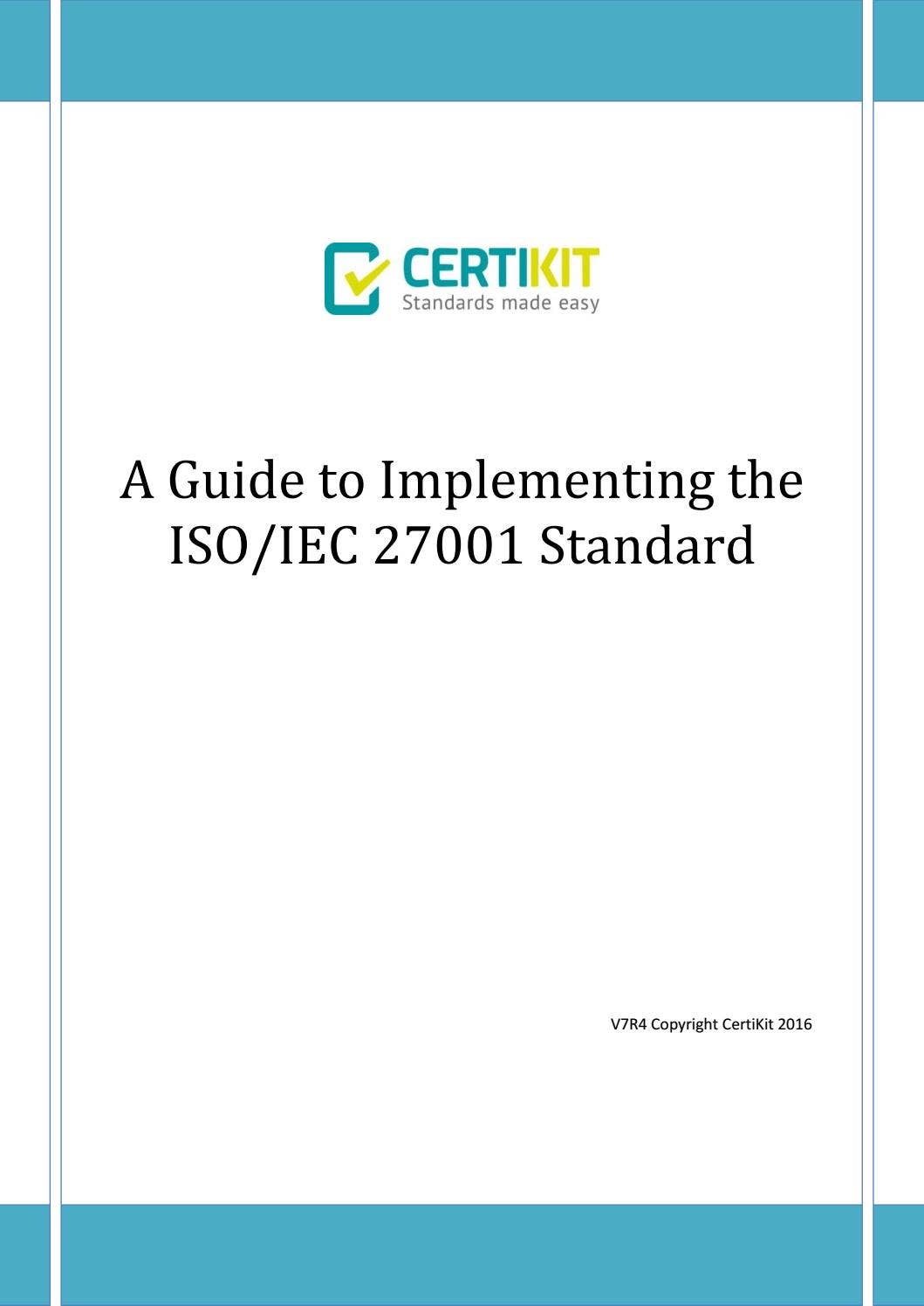 CERTIKIT
Standards made easy

A Guide to Implementing the ISO/IEC 27001 Standard

V7R4 Copyright CertiKit 2016